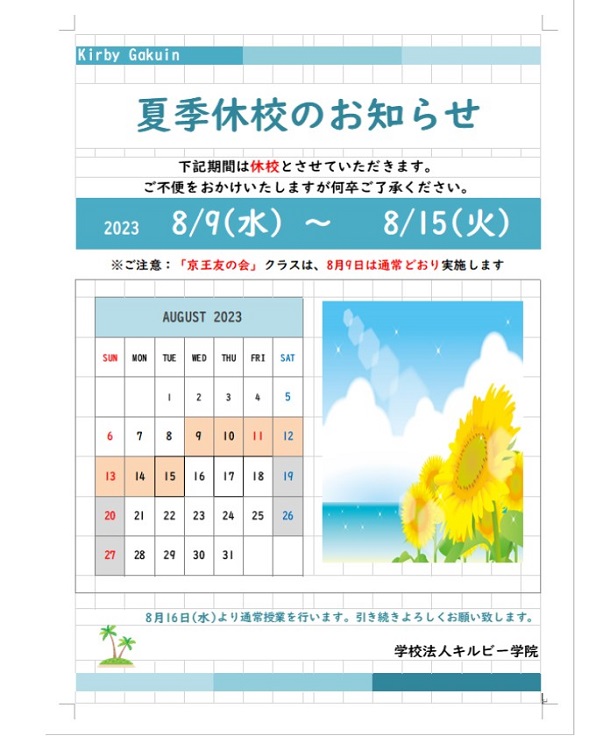 Kirby Gakuin

夏季休校のお知らせ

下記期間は休校とさせていただきます。
ご不便をおかけいたしますが何卒ご了承ください。

2023 8/9(水) ~ 8/15(火)

※ご注意：「京王友の会」クラスは、8月9日は通常どおり実施します

AUGUST 2023

| SUN | MON | TUE | WED | THU | FRI | SAT |
|---|---|---|---|---|---|---|
| | | 1 | 2 | 3 | 4 | 5 |
| 6 | 7 | 8 | 9 | 10 | 11 | 12 |
| 13 | 14 | 15 | 16 | 17 | 18 | 19 |
| 20 | 21 | 22 | 23 | 24 | 25 | 26 |
| 27 | 28 | 29 | 30 | 31 | | |

8月16日(水)より通常授業を行います。引き続きよろしくお願い致します。

学校法人キルビー学院